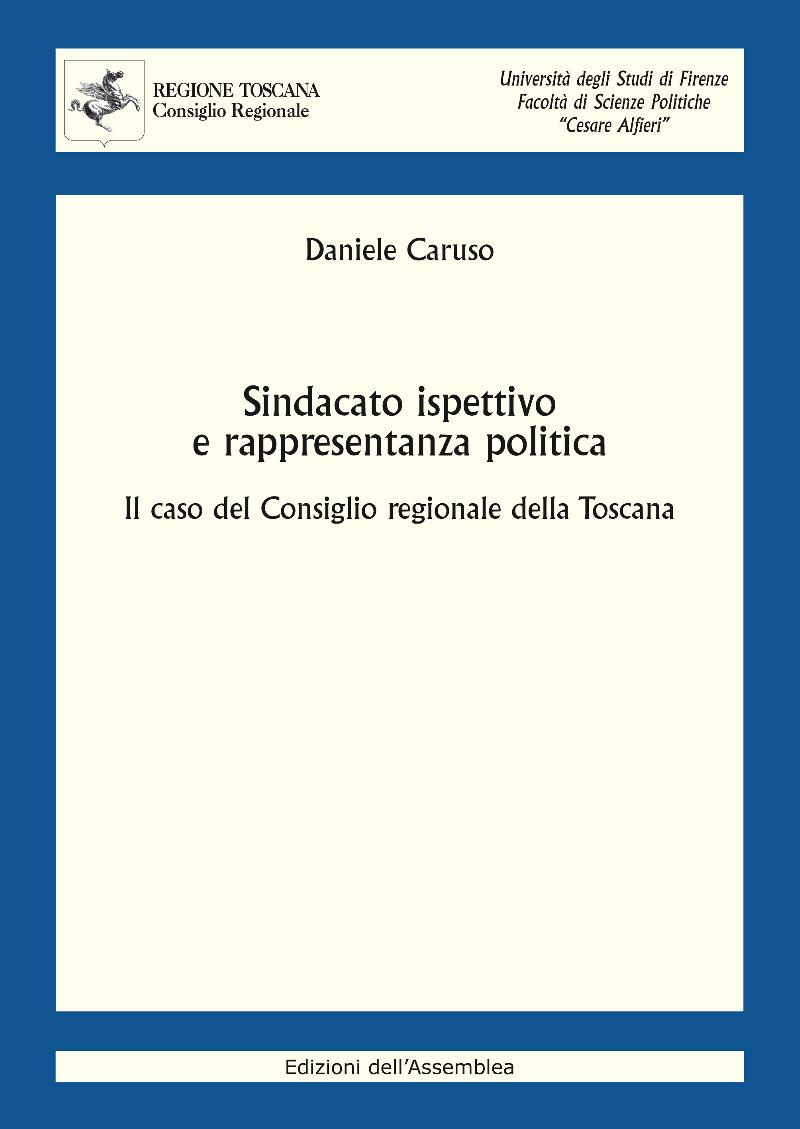 REGIONE TOSCANA
Consiglio Regionale

Università degli Studi di Firenze
Facoltà di Scienze Politiche
"Cesare Alfieri"

Daniele Caruso

Sindacato ispettivo
e rappresentanza politica

Il caso del Consiglio regionale della Toscana

Edizioni dell'Assemblea